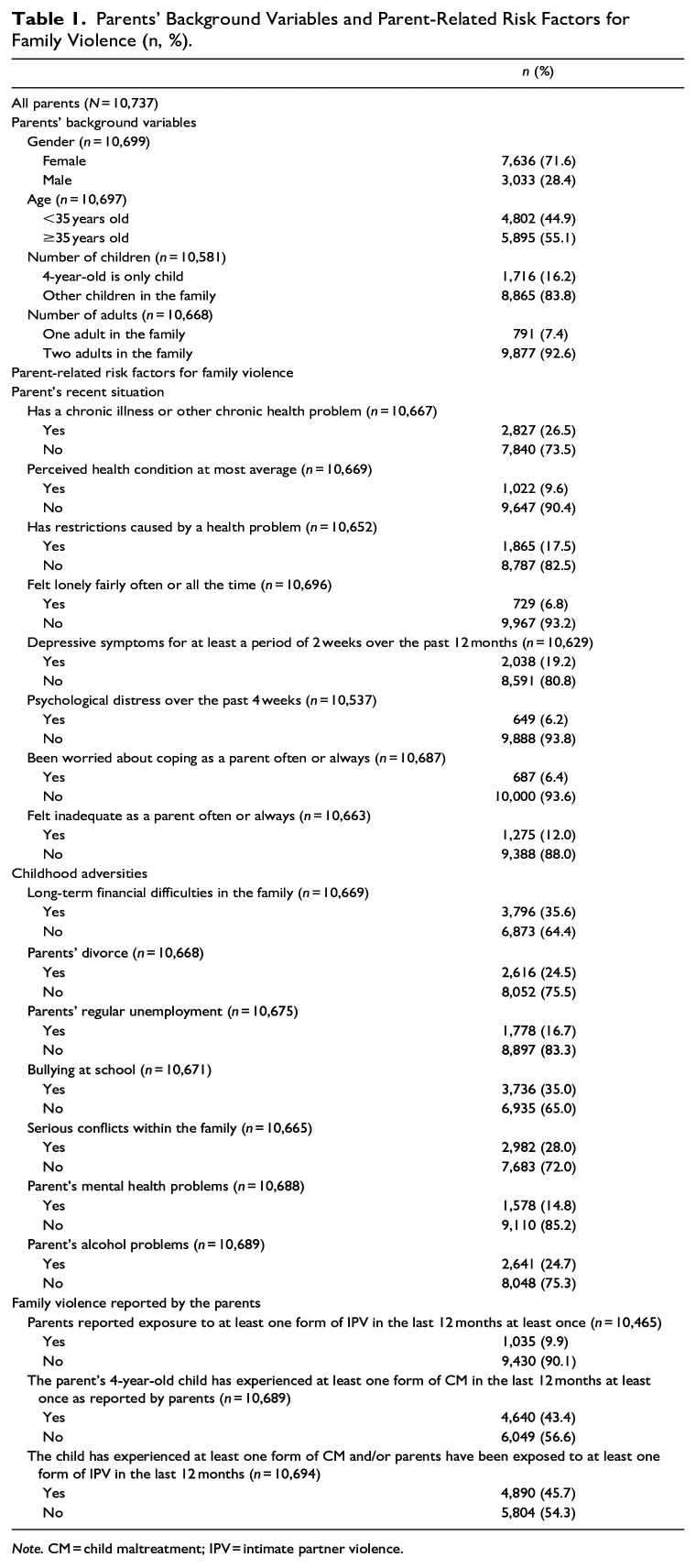 Table 1. Parents' Background Variables and Parent-Related Risk Factors for Family Violence (n, %).

| | n (%) |
|---|---|
| All parents (N = 10,737) | |
| Parents' background variables | |
| Gender (n = 10,699) | |
| Female | 7,636 (71.6) |
| Male | 3,033 (28.4) |
| Age (n = 10,697) | |
| <35 years old | 4,802 (44.9) |
| ≥35 years old | 5,895 (55.1) |
| Number of children (n = 10,581) | |
| 4-year-old is only child | 1,716 (16.2) |
| Other children in the family | 8,865 (83.8) |
| Number of adults (n = 10,668) | |
| One adult in the family | 791 (7.4) |
| Two adults in the family | 9,877 (92.6) |
| Parent-related risk factors for family violence | |
| Parent's recent situation | |
| Has a chronic illness or other chronic health problem (n = 10,667) | |
| Yes | 2,827 (26.5) |
| No | 7,840 (73.5) |
| Perceived health condition at most average (n = 10,669) | |
| Yes | 1,022 (9.6) |
| No | 9,647 (90.4) |
| Has restrictions caused by a health problem (n = 10,652) | |
| Yes | 1,865 (17.5) |
| No | 8,787 (82.5) |
| Felt lonely fairly often or all the time (n = 10,696) | |
| Yes | 729 (6.8) |
| No | 9,967 (93.2) |
| Depressive symptoms for at least a period of 2 weeks over the past 12 months (n = 10,629) | |
| Yes | 2,038 (19.2) |
| No | 8,591 (80.8) |
| Psychological distress over the past 4 weeks (n = 10,537) | |
| Yes | 649 (6.2) |
| No | 9,888 (93.8) |
| Been worried about coping as a parent often or always (n = 10,687) | |
| Yes | 687 (6.4) |
| No | 10,000 (93.6) |
| Felt inadequate as a parent often or always (n = 10,663) | |
| Yes | 1,275 (12.0) |
| No | 9,388 (88.0) |
| Childhood adversities | |
| Long-term financial difficulties in the family (n = 10,669) | |
| Yes | 3,796 (35.6) |
| No | 6,873 (64.4) |
| Parents' divorce (n = 10,668) | |
| Yes | 2,616 (24.5) |
| No | 8,052 (75.5) |
| Parents' regular unemployment (n = 10,675) | |
| Yes | 1,778 (16.7) |
| No | 8,897 (83.3) |
| Bullying at school (n = 10,671) | |
| Yes | 3,736 (35.0) |
| No | 6,935 (65.0) |
| Serious conflicts within the family (n = 10,665) | |
| Yes | 2,982 (28.0) |
| No | 7,683 (72.0) |
| Parent's mental health problems (n = 10,688) | |
| Yes | 1,578 (14.8) |
| No | 9,110 (85.2) |
| Parent's alcohol problems (n = 10,689) | |
| Yes | 2,641 (24.7) |
| No | 8,048 (75.3) |
| Family violence reported by the parents | |
| Parents reported exposure to at least one form of IPV in the last 12 months at least once (n = 10,465) | |
| Yes | 1,035 (9.9) |
| No | 9,430 (90.1) |
| The parent's 4-year-old child has experienced at least one form of CM in the last 12 months at least once as reported by parents (n = 10,689) | |
| Yes | 4,640 (43.4) |
| No | 6,049 (56.6) |
| The child has experienced at least one form of CM and/or parents have been exposed to at least one form of IPV in the last 12 months (n = 10,694) | |
| Yes | 4,890 (45.7) |
| No | 5,804 (54.3) |

Note. CM = child maltreatment; IPV = intimate partner violence.